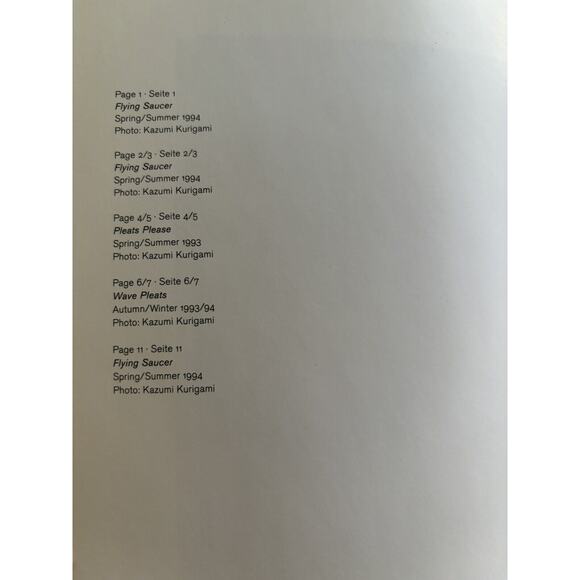 Page 1 · Seite 1
Flying Saucer
Spring/Summer 1994
Photo: Kazumi Kurigami

Page 2/3 · Seite 2/3
Flying Saucer
Spring/Summer 1994
Photo: Kazumi Kurigami

Page 4/5 · Seite 4/5
Pleats Please
Spring/Summer 1993
Photo: Kazumi Kurigami

Page 6/7 · Seite 6/7
Wave Pleats
Autumn/Winter 1993/94
Photo: Kazumi Kurigami

Page 11 · Seite 11
Flying Saucer
Spring/Summer 1994
Photo: Kazumi Kurigami